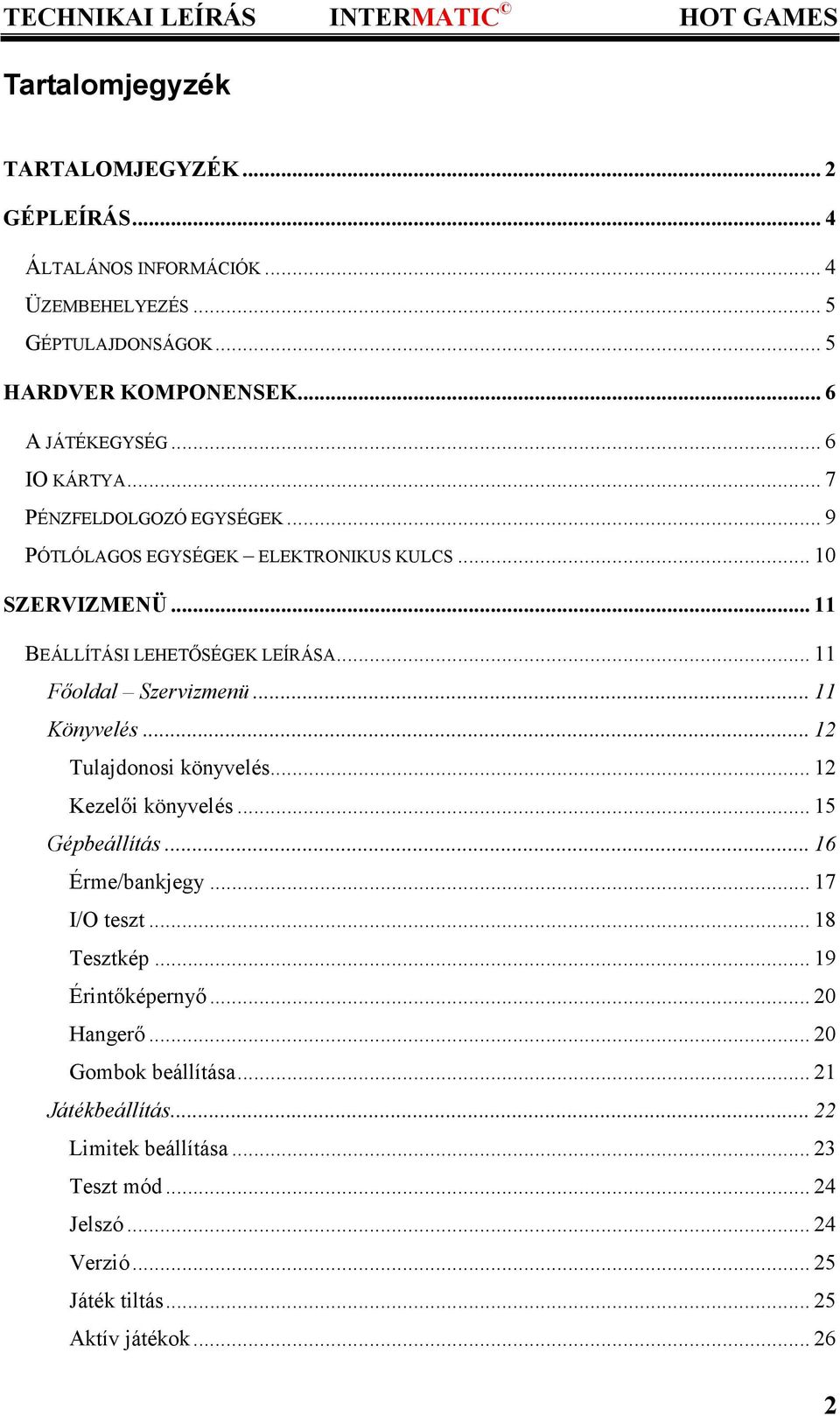 TECHNIKAI LEÍRÁS INTERMATIC© HOT GAMES

Tartalomjegyzék

TARTALOMJEGYZÉK ........ 2
GÉPLEÍRÁS ........ 4
ÁLTALÁNOS INFORMÁCIÓK ........ 4
ÜZEMBEHELYEZÉS ........ 5
GÉPTULAJDONSÁGOK ........ 5
HARDVER KOMPONENSEK ........ 6
A JÁTÉKEGYSÉG ........ 6
IO KÁRTYA ........ 7
PÉNZFELDOLGOZÓ EGYSÉGEK ........ 9
PÓTLÓLAGOS EGYSÉGEK – ELEKTRONIKUS KULCS ........ 10
SZERVIZMENÜ ........ 11
BEÁLLÍTÁSI LEHETŐSÉGEK LEÍRÁSA ........ 11
Főoldal – Szervizmenü ........ 11
Könyvelés ........ 12
Tulajdonosi könyvelés ........ 12
Kezelői könyvelés ........ 15
Gépbeállítás ........ 16
Érme/bankjegy ........ 17
I/O teszt ........ 18
Tesztkép ........ 19
Érintőképernyő ........ 20
Hangerő ........ 20
Gombok beállítása ........ 21
Játékbeállítás ........ 22
Limitek beállítása ........ 23
Teszt mód ........ 24
Jelszó ........ 24
Verzió ........ 25
Játék tiltás ........ 25
Aktív játékok ........ 26

2